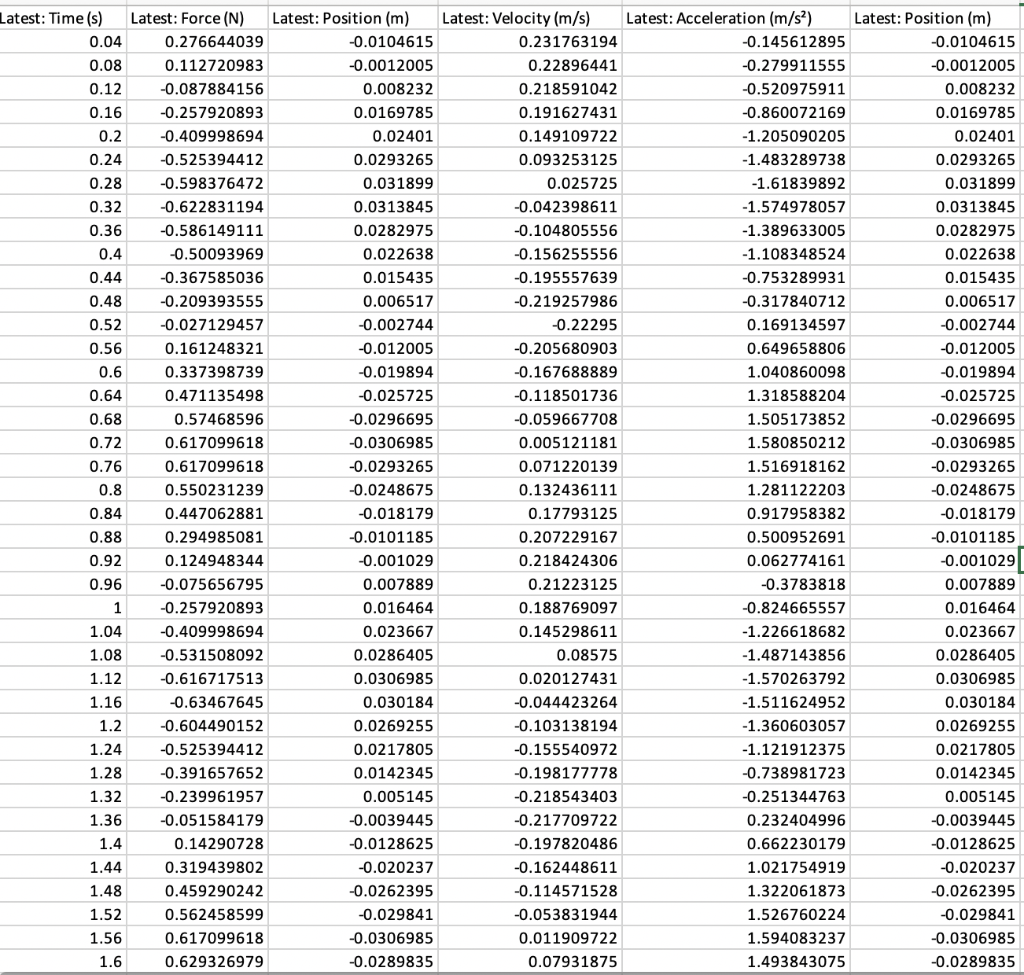 | Latest: Time (s) | Latest: Force (N) | Latest: Position (m) | Latest: Velocity (m/s) | Latest: Acceleration (m/s²) | Latest: Position (m) |
|---|---|---|---|---|---|
| 0.04 | 0.276644039 | -0.0104615 | 0.231763194 | -0.145612895 | -0.0104615 |
| 0.08 | 0.112720983 | -0.0012005 | 0.22896441 | -0.279911555 | -0.0012005 |
| 0.12 | -0.087884156 | 0.008232 | 0.218591042 | -0.520975911 | 0.008232 |
| 0.16 | -0.257920893 | 0.0169785 | 0.191627431 | -0.860072169 | 0.0169785 |
| 0.2 | -0.409998694 | 0.02401 | 0.149109722 | -1.205090205 | 0.02401 |
| 0.24 | -0.525394412 | 0.0293265 | 0.093253125 | -1.483289738 | 0.0293265 |
| 0.28 | -0.598376472 | 0.031899 | 0.025725 | -1.61839892 | 0.031899 |
| 0.32 | -0.622831194 | 0.0313845 | -0.042398611 | -1.574978057 | 0.0313845 |
| 0.36 | -0.586149111 | 0.0282975 | -0.104805556 | -1.389633005 | 0.0282975 |
| 0.4 | -0.50093969 | 0.022638 | -0.156255556 | -1.108348524 | 0.022638 |
| 0.44 | -0.367585036 | 0.015435 | -0.195557639 | -0.753289931 | 0.015435 |
| 0.48 | -0.209393555 | 0.006517 | -0.219257986 | -0.317840712 | 0.006517 |
| 0.52 | -0.027129457 | -0.002744 | -0.22295 | 0.169134597 | -0.002744 |
| 0.56 | 0.161248321 | -0.012005 | -0.205680903 | 0.649658806 | -0.012005 |
| 0.6 | 0.337398739 | -0.019894 | -0.167688889 | 1.040860098 | -0.019894 |
| 0.64 | 0.471135498 | -0.025725 | -0.118501736 | 1.318588204 | -0.025725 |
| 0.68 | 0.57468596 | -0.0296695 | -0.059667708 | 1.505173852 | -0.0296695 |
| 0.72 | 0.617099618 | -0.0306985 | 0.005121181 | 1.580850212 | -0.0306985 |
| 0.76 | 0.617099618 | -0.0293265 | 0.071220139 | 1.516918162 | -0.0293265 |
| 0.8 | 0.550231239 | -0.0248675 | 0.132436111 | 1.281122203 | -0.0248675 |
| 0.84 | 0.447062881 | -0.018179 | 0.17793125 | 0.917958382 | -0.018179 |
| 0.88 | 0.294985081 | -0.0101185 | 0.207229167 | 0.500952691 | -0.0101185 |
| 0.92 | 0.124948344 | -0.001029 | 0.218424306 | 0.062774161 | -0.001029 |
| 0.96 | -0.075656795 | 0.007889 | 0.21223125 | -0.3783818 | 0.007889 |
| 1 | -0.257920893 | 0.016464 | 0.188769097 | -0.824665557 | 0.016464 |
| 1.04 | -0.409998694 | 0.023667 | 0.145298611 | -1.226618682 | 0.023667 |
| 1.08 | -0.531508092 | 0.0286405 | 0.08575 | -1.487143856 | 0.0286405 |
| 1.12 | -0.616717513 | 0.0306985 | 0.020127431 | -1.570263792 | 0.0306985 |
| 1.16 | -0.63467645 | 0.030184 | -0.044423264 | -1.511624952 | 0.030184 |
| 1.2 | -0.604490152 | 0.0269255 | -0.103138194 | -1.360603057 | 0.0269255 |
| 1.24 | -0.525394412 | 0.0217805 | -0.155540972 | -1.121912375 | 0.0217805 |
| 1.28 | -0.391657652 | 0.0142345 | -0.198177778 | -0.738981723 | 0.0142345 |
| 1.32 | -0.239961957 | 0.005145 | -0.218543403 | -0.251344763 | 0.005145 |
| 1.36 | -0.051584179 | -0.0039445 | -0.217709722 | 0.232404996 | -0.0039445 |
| 1.4 | 0.14290728 | -0.0128625 | -0.197820486 | 0.662230179 | -0.0128625 |
| 1.44 | 0.319439802 | -0.020237 | -0.162448611 | 1.021754919 | -0.020237 |
| 1.48 | 0.459290242 | -0.0262395 | -0.114571528 | 1.322061873 | -0.0262395 |
| 1.52 | 0.562458599 | -0.029841 | -0.053831944 | 1.526760224 | -0.029841 |
| 1.56 | 0.617099618 | -0.0306985 | 0.011909722 | 1.594083237 | -0.0306985 |
| 1.6 | 0.629326979 | -0.0289835 | 0.07931875 | 1.493843075 | -0.0289835 |